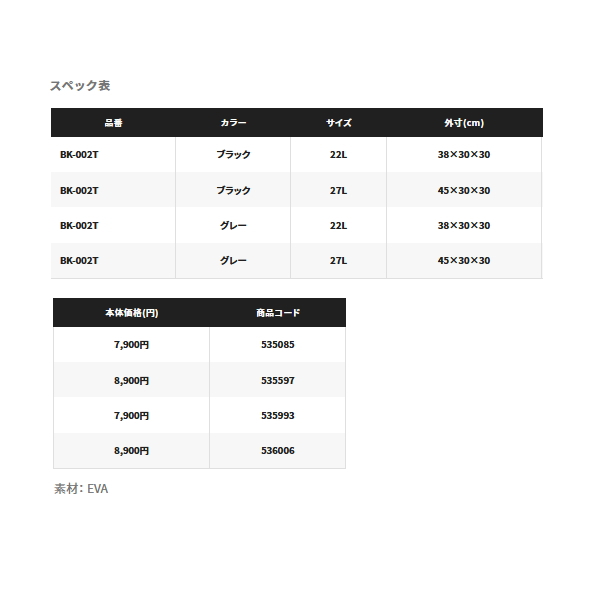 スペック表

| 品番 | カラー | サイズ | 外寸(cm) |
|---|---|---|---|
| BK-002T | ブラック | 22L | 38×30×30 |
| BK-002T | ブラック | 27L | 45×30×30 |
| BK-002T | グレー | 22L | 38×30×30 |
| BK-002T | グレー | 27L | 45×30×30 |

| 本体価格(円) | 商品コード |
|---|---|
| 7,900円 | 535085 |
| 8,900円 | 535597 |
| 7,900円 | 535993 |
| 8,900円 | 536006 |

素材：EVA